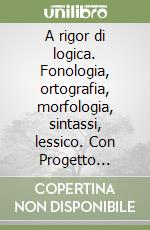 unilibro

A rigor di logica. Fonologia, ortografia, morfologia, sintassi, lessico. Con Progetto...

COPERTINA NON DISPONIBILE